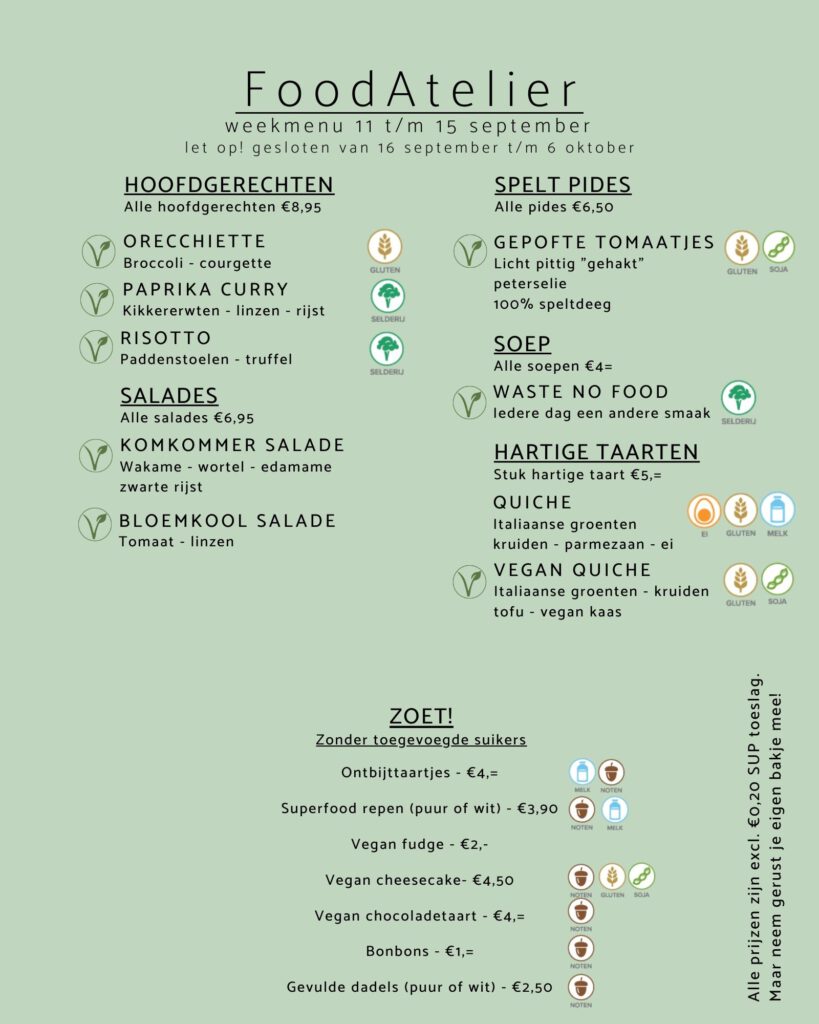 FoodAtelier
weekmenu 11 t/m 15 september
let op! gesloten van 16 september t/m 6 oktober

HOOFDGERECHTEN
Alle hoofdgerechten €8,95

ORECCHIETTE
Broccoli - courgette
GLUTEN

PAPRIKA CURRY
Kikkererwten - linzen - rijst
SELDERIJ

RISOTTO
Paddenstoelen - truffel
SELDERIJ

SALADES
Alle salades €6,95

KOMKOMMER SALADE
Wakame - wortel - edamame zwarte rijst

BLOEMKOOL SALADE
Tomaat - linzen

SPELT PIDES
Alle pides €6,50

GEPOFTE TOMAATJES
Licht pittig "gehakt" peterselie 100% speltdeeg
GLUTEN SOJA

SOEP
Alle soepen €4=

WASTE NO FOOD
Iedere dag een andere smaak
SELDERIJ

HARTIGE TAARTEN
Stuk hartige taart €5,=

QUICHE
Italiaanse groenten kruiden - parmezaan - ei
EI GLUTEN MELK

VEGAN QUICHE
Italiaanse groenten - kruiden tofu - vegan kaas
GLUTEN SOJA

ZOET!
Zonder toegevoegde suikers

Ontbijttaartjes - €4,= MELK NOTEN
Superfood repen (puur of wit) - €3,90 NOTEN MELK
Vegan fudge - €2,-
Vegan cheesecake- €4,50 NOTEN GLUTEN SOJA
Vegan chocoladetaart - €4,= NOTEN
Bonbons - €1,= NOTEN
Gevulde dadels (puur of wit) - €2,50 NOTEN

Alle prijzen zijn excl. €0,20 SUP toeslag.
Maar neem gerust je eigen bakje mee!